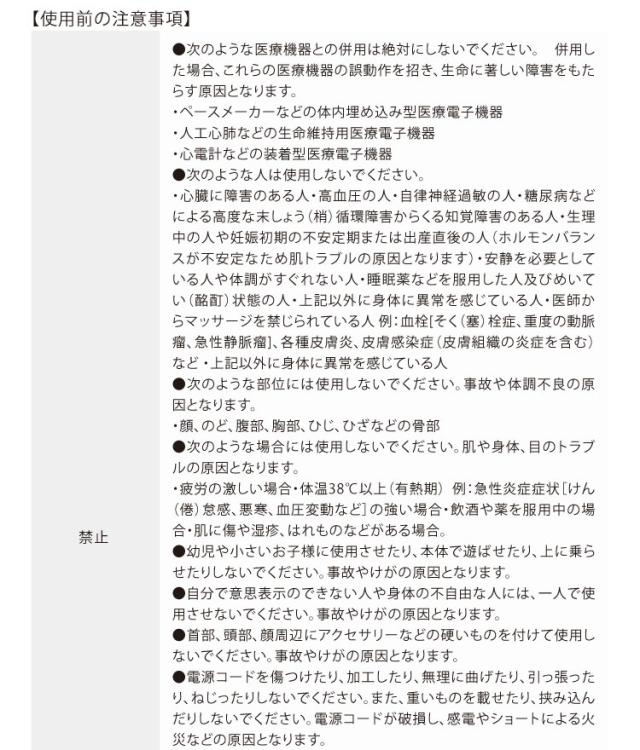 【使用前の注意事項】

| 禁止 | ●次のような医療機器との併用は絶対にしないでください。　併用した場合、これらの医療機器の誤動作を招き、生命に著しい障害をもたらす原因となります。<br>・ペースメーカーなどの体内埋め込み型医療電子機器<br>・人工心肺などの生命維持用医療電子機器<br>・心電計などの装着型医療電子機器<br>●次のような人は使用しないでください。<br>・心臓に障害のある人・高血圧の人・自律神経過敏の人・糖尿病などによる高度な末しょう（梢）循環障害からくる知覚障害のある人・生理中の人や妊娠初期の不安定期または出産直後の人（ホルモンバランスが不安定なため肌トラブルの原因となります）・安静を必要としている人や体調がすぐれない人・睡眠薬などを服用した人及びめいてい（酩酊）状態の人・上記以外に身体に異常を感じている人・医師からマッサージを禁じられている人 例：血栓[そく（塞）栓症、重度の動脈瘤、急性静脈瘤]、各種皮膚炎、皮膚感染症（皮膚組織の炎症を含む）など・上記以外に身体に異常を感じている人<br>●次のような部位には使用しないでください。事故や体調不良の原因となります。<br>・顔、のど、腹部、胸部、ひじ、ひざなどの骨部<br>●次のような場合には使用しないでください。肌や身体、目のトラブルの原因となります。<br>・疲労の激しい場合・体温38℃以上（有熱期）　例：急性炎症症状［けん（倦）怠感、悪寒、血圧変動など］の強い場合・飲酒や薬を服用中の場合・肌に傷や湿疹、はれものなどがある場合。<br>●幼児や小さいお子様に使用させたり、本体で遊ばせたり、上に乗らせたりしないでください。事故やけがの原因となります。<br>●自分で意思表示のできない人や身体の不自由な人には、一人で使用させないでください。事故やけがの原因となります。<br>●首部、頭部、顔周辺にアクセサリーなどの硬いものを付けて使用しないでください。事故やけがの原因となります。<br>●電源コードを傷つけたり、加工したり、無理に曲げたり、引っ張ったり、ねじったりしないでください。また、重いものを載せたり、挟み込んだりしないでください。電源コードが破損し、感電やショートによる火災などの原因となります。 |
|---|---|